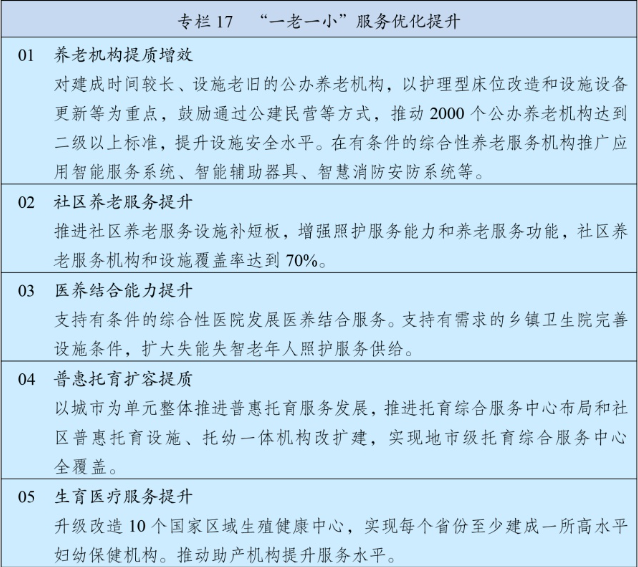 专栏 17　“一老一小”服务优化提升

01　养老机构提质增效
对建成时间较长、设施老旧的公办养老机构，以护理型床位改造和设施设备更新等为重点，鼓励通过公建民营等方式，推动 2000 个公办养老机构达到二级以上标准，提升设施安全水平。在有条件的综合性养老服务机构推广应用智能服务系统、智能辅助器具、智慧消防安防系统等。

02　社区养老服务提升
推进社区养老服务设施补短板，增强照护服务能力和养老服务功能，社区养老服务机构和设施覆盖率达到 70%。

03　医养结合能力提升
支持有条件的综合性医院发展医养结合服务。支持有需求的乡镇卫生院完善设施条件，扩大失能失智老年人照护服务供给。

04　普惠托育扩容提质
以城市为单元整体推进普惠托育服务发展，推进托育综合服务中心布局和社区普惠托育设施、托幼一体机构改扩建，实现地市级托育综合服务中心全覆盖。

05　生育医疗服务提升
升级改造 10 个国家区域生殖健康中心，实现每个省份至少建成一所高水平妇幼保健机构。推动助产机构提升服务水平。